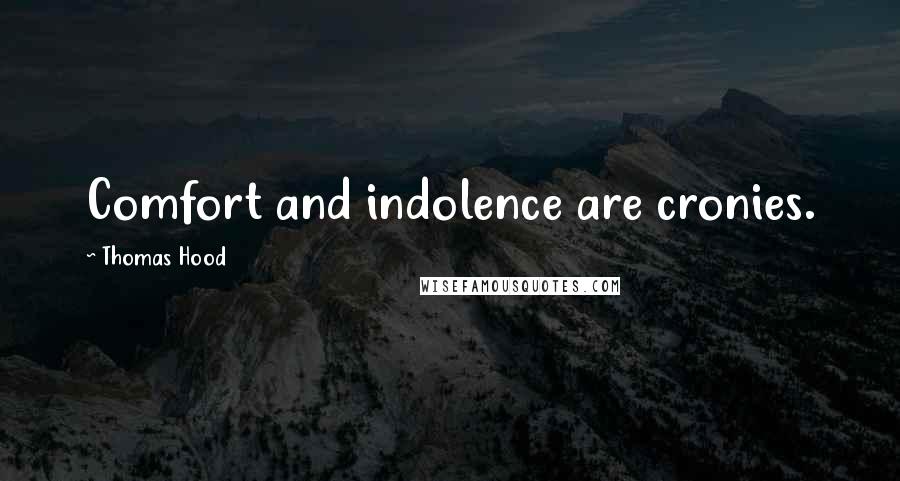 Comfort and indolence are cronies.

~ Thomas Hood

WISEFAMOUSQUOTES.COM